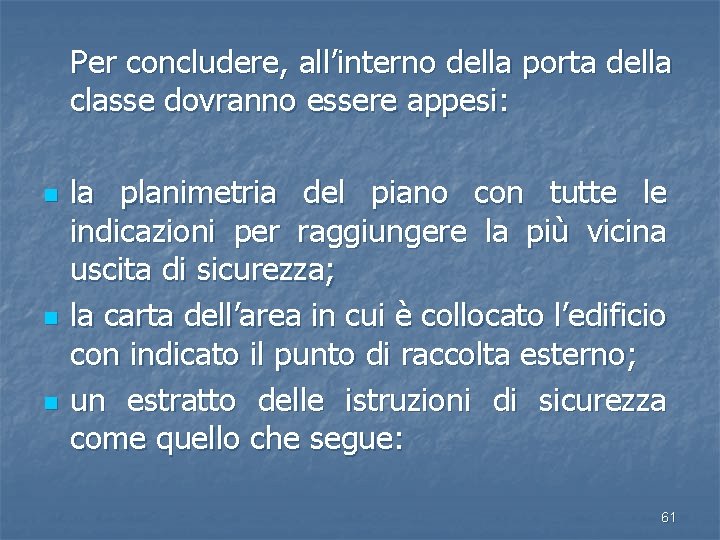 Per concludere, all'interno della porta della classe dovranno essere appesi:

• la planimetria del piano con tutte le indicazioni per raggiungere la più vicina uscita di sicurezza;
• la carta dell'area in cui è collocato l'edificio con indicato il punto di raccolta esterno;
• un estratto delle istruzioni di sicurezza come quello che segue:

61